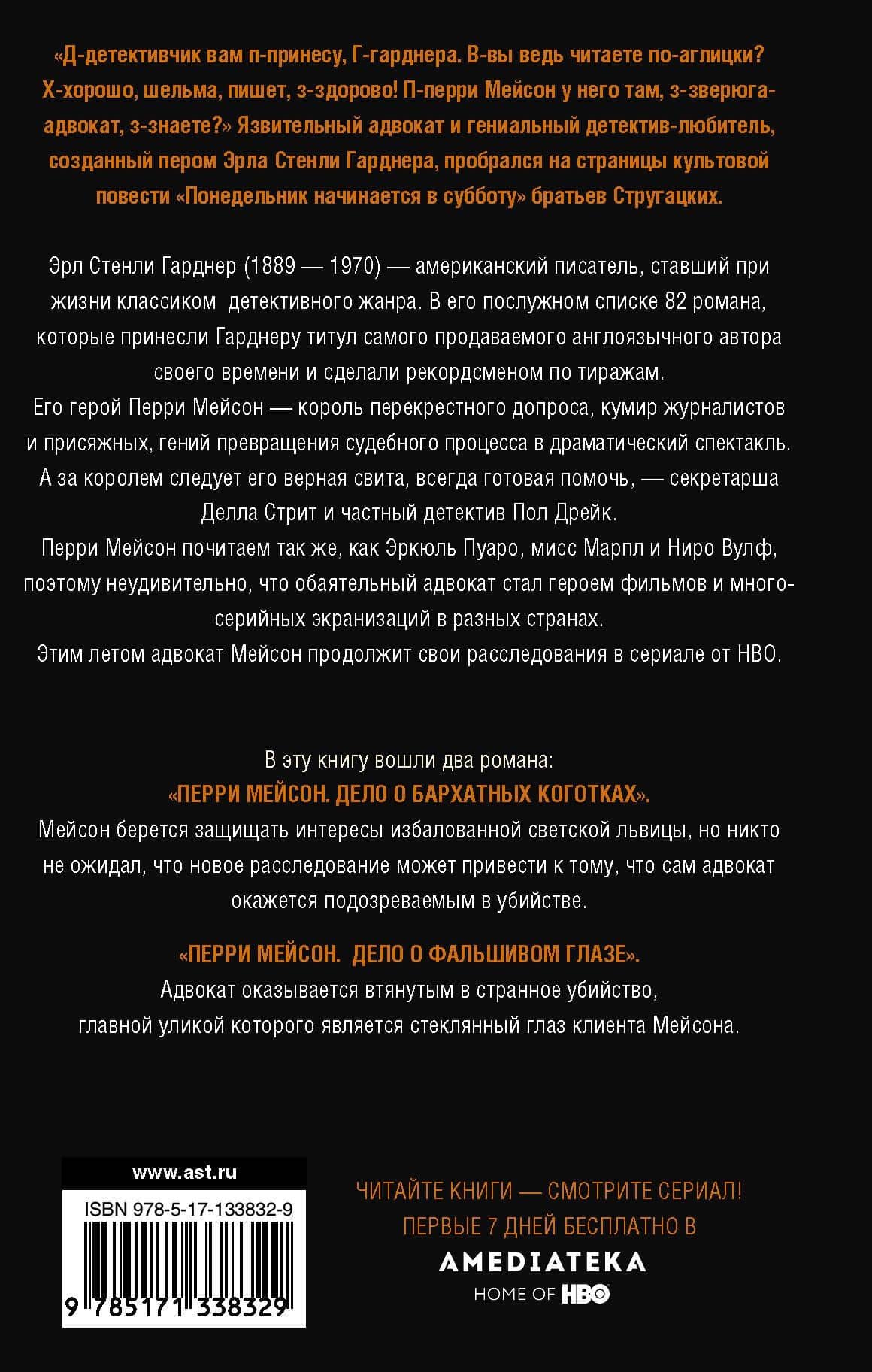 «Д-детективчик вам п-принесу, Г-гарднера. В-вы ведь читаете по-аглицки? Х-хорошо, шельма, пишет, з-здорово! П-перри Мейсон у него там, з-зверюга-адвокат, з-знаете?» Язвительный адвокат и гениальный детектив-любитель, созданный пером Эрла Стенли Гарднера, пробрался на страницы культовой повести «Понедельник начинается в субботу» братьев Стругацких.

Эрл Стенли Гарднер (1889 — 1970) — американский писатель, ставший при жизни классиком детективного жанра. В его послужном списке 82 романа, которые принесли Гарднеру титул самого продаваемого англоязычного автора своего времени и сделали рекордсменом по тиражам.
Его герой Перри Мейсон — король перекрестного допроса, кумир журналистов и присяжных, гений превращения судебного процесса в драматический спектакль.
А за королем следует его верная свита, всегда готовая помочь, — секретарша Делла Стрит и частный детектив Пол Дрейк.
Перри Мейсон почитаем так же, как Эркюль Пуаро, мисс Марпл и Ниро Вулф, поэтому неудивительно, что обаятельный адвокат стал героем фильмов и многосерийных экранизаций в разных странах.
Этим летом адвокат Мейсон продолжит свои расследования в сериале от HBO.

В эту книгу вошли два романа:
«ПЕРРИ МЕЙСОН. ДЕЛО О БАРХАТНЫХ КОГОТКАХ».
Мейсон берется защищать интересы избалованной светской львицы, но никто не ожидал, что новое расследование может привести к тому, что сам адвокат окажется подозреваемым в убийстве.

«ПЕРРИ МЕЙСОН. ДЕЛО О ФАЛЬШИВОМ ГЛАЗЕ».
Адвокат оказывается втянутым в странное убийство, главной уликой которого является стеклянный глаз клиента Мейсона.

www.ast.ru
ISBN 978-5-17-133832-9
9 785171 338329

ЧИТАЙТЕ КНИГИ — СМОТРИТЕ СЕРИАЛ!
ПЕРВЫЕ 7 ДНЕЙ БЕСПЛАТНО В
AMEDIATEKA
HOME OF HBO